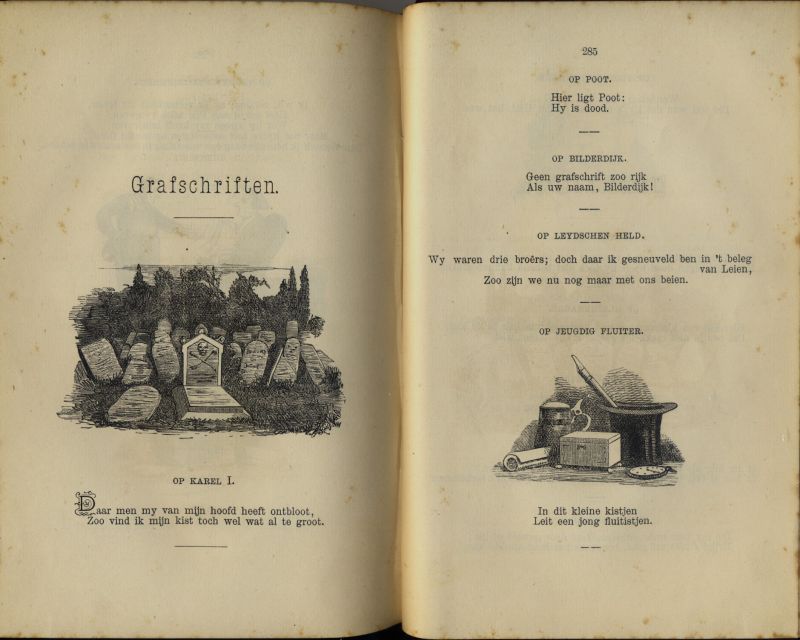 Grafschriften.

OP KAREL I.

Daar men my van mijn hoofd heeft ontbloot,
Zoo vind ik mijn kist toch wel wat al te groot.

285

OP POOT.

Hier ligt Poot:
Hy is dood.

OP BILDERDIJK.

Geen grafschrift zoo rijk
Als uw naam, Bilderdijk!

OP LEYDSCHEN HELD.

Wy waren drie broêrs; doch daar ik gesneuveld ben in 't beleg van Leien,
Zoo zijn we nu nog maar met ons beien.

OP JEUGDIG FLUITER.

In dit kleine kistjen
Leit een jong fluitistjen.